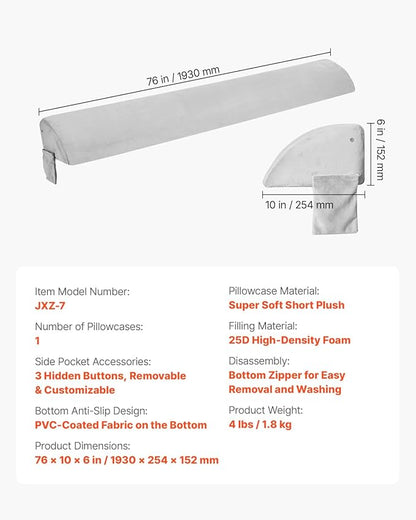 76 in / 1930 mm

6 in / 152 mm

10 in / 254 mm

Item Model Number:
JXZ-7

Number of Pillowcases:
1

Side Pocket Accessories:
3 Hidden Buttons, Removable & Customizable

Bottom Anti-Slip Design:
PVC-Coated Fabric on the Bottom

Product Dimensions:
76 × 10 × 6 in / 1930 × 254 × 152 mm

Pillowcase Material:
Super Soft Short Plush

Filling Material:
25D High-Density Foam

Disassembly:
Bottom Zipper for Easy Removal and Washing

Product Weight:
4 lbs / 1.8 kg